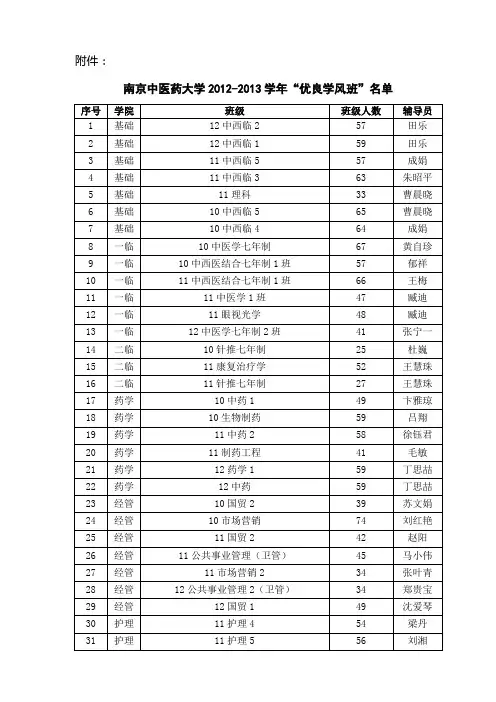 附件：

南京中医药大学 2012-2013 学年“优良学风班”名单

| 序号 | 学院 | 班级 | 班级人数 | 辅导员 |
|---|---|---|---|---|
| 1 | 基础 | 12 中西临 2 | 57 | 田乐 |
| 2 | 基础 | 12 中西临 1 | 59 | 田乐 |
| 3 | 基础 | 11 中西临 5 | 57 | 成娟 |
| 4 | 基础 | 11 中西临 3 | 63 | 朱昭平 |
| 5 | 基础 | 11 理科 | 33 | 曹晨晓 |
| 6 | 基础 | 10 中西临 5 | 65 | 曹晨晓 |
| 7 | 基础 | 10 中西临 4 | 64 | 成娟 |
| 8 | 一临 | 10 中医学七年制 | 67 | 黄自珍 |
| 9 | 一临 | 10 中西医结合七年制 1 班 | 57 | 郁祥 |
| 10 | 一临 | 11 中西医结合七年制 1 班 | 66 | 王梅 |
| 11 | 一临 | 11 中医学 1 班 | 47 | 臧迪 |
| 12 | 一临 | 11 眼视光学 | 48 | 臧迪 |
| 13 | 一临 | 12 中医学七年制 2 班 | 41 | 张宁一 |
| 14 | 二临 | 10 针推七年制 | 25 | 杜巍 |
| 15 | 二临 | 11 康复治疗学 | 52 | 王慧珠 |
| 16 | 二临 | 11 针推七年制 | 27 | 王慧珠 |
| 17 | 药学 | 10 中药 1 | 49 | 卞雅琼 |
| 18 | 药学 | 10 生物制药 | 59 | 吕翔 |
| 19 | 药学 | 11 中药 2 | 58 | 徐钰君 |
| 20 | 药学 | 11 制药工程 | 41 | 毛敏 |
| 21 | 药学 | 12 药学 1 | 59 | 丁思喆 |
| 22 | 药学 | 12 中药 | 59 | 丁思喆 |
| 23 | 经管 | 10 国贸 2 | 39 | 苏文娟 |
| 24 | 经管 | 10 市场营销 | 74 | 刘红艳 |
| 25 | 经管 | 11 国贸 2 | 42 | 赵阳 |
| 26 | 经管 | 11 公共事业管理（卫管） | 45 | 马小伟 |
| 27 | 经管 | 11 市场营销 2 | 34 | 张叶青 |
| 28 | 经管 | 12 公共事业管理 2（卫管） | 34 | 郑贵宝 |
| 29 | 经管 | 12 国贸 1 | 49 | 沈爱琴 |
| 30 | 护理 | 11 护理 4 | 54 | 梁丹 |
| 31 | 护理 | 11 护理 5 | 56 | 刘湘 |